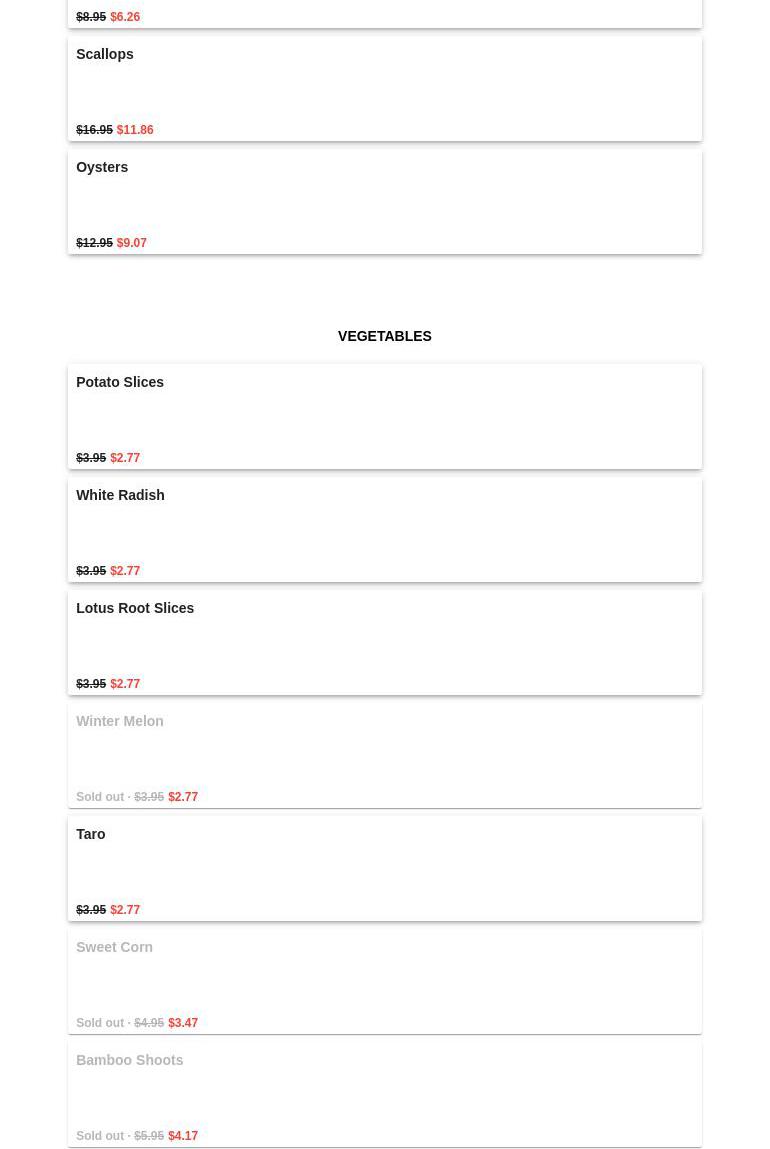 $8.95 $6.26

Scallops

$16.95 $11.86

Oysters

$12.95 $9.07

VEGETABLES

Potato Slices

$3.95 $2.77

White Radish

$3.95 $2.77

Lotus Root Slices

$3.95 $2.77

Winter Melon

Sold out · $3.95 $2.77

Taro

$3.95 $2.77

Sweet Corn

Sold out · $4.95 $3.47

Bamboo Shoots

Sold out · $5.95 $4.17